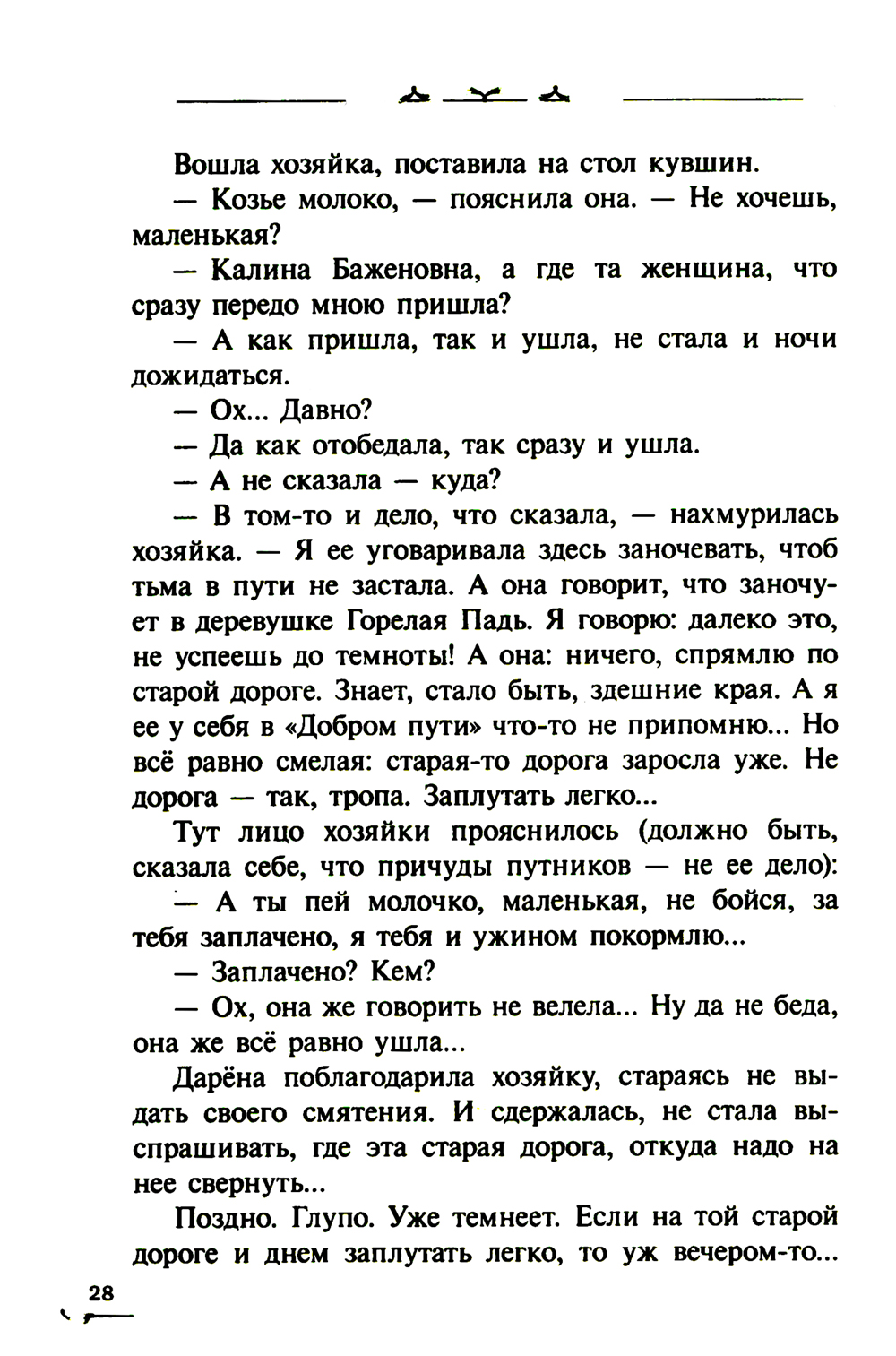 Вошла хозяйка, поставила на стол кувшин.

— Козье молоко, — пояснила она. — Не хочешь, маленькая?

— Калина Баженовна, а где та женщина, что сразу передо мною пришла?

— А как пришла, так и ушла, не стала и ночи дожидаться.

— Ох... Давно?

— Да как отобедала, так сразу и ушла.

— А не сказала — куда?

— В том-то и дело, что сказала, — нахмурилась хозяйка. — Я ее уговаривала здесь заночевать, чтоб тьма в пути не застала. А она говорит, что заночует в деревушке Горелая Падь. Я говорю: далеко это, не успеешь до темноты! А она: ничего, спрямлю по старой дороге. Знает, стало быть, здешние края. А я ее у себя в «Добром пути» что-то не припомню... Но всё равно смелая: старая-то дорога заросла уже. Не дорога — так, тропа. Заплутать легко...

Тут лицо хозяйки прояснилось (должно быть, сказала себе, что причуды путников — не ее дело):

— А ты пей молочко, маленькая, не бойся, за тебя заплачено, я тебя и ужином покормлю...

— Заплачено? Кем?

— Ох, она же говорить не велела... Ну да не беда, она же всё равно ушла...

Дарёна поблагодарила хозяйку, стараясь не выдать своего смятения. И сдержалась, не стала выспрашивать, где эта старая дорога, откуда надо на нее свернуть...

Поздно. Глупо. Уже темнеет. Если на той старой дороге и днем заплутать легко, то уж вечером-то...

28